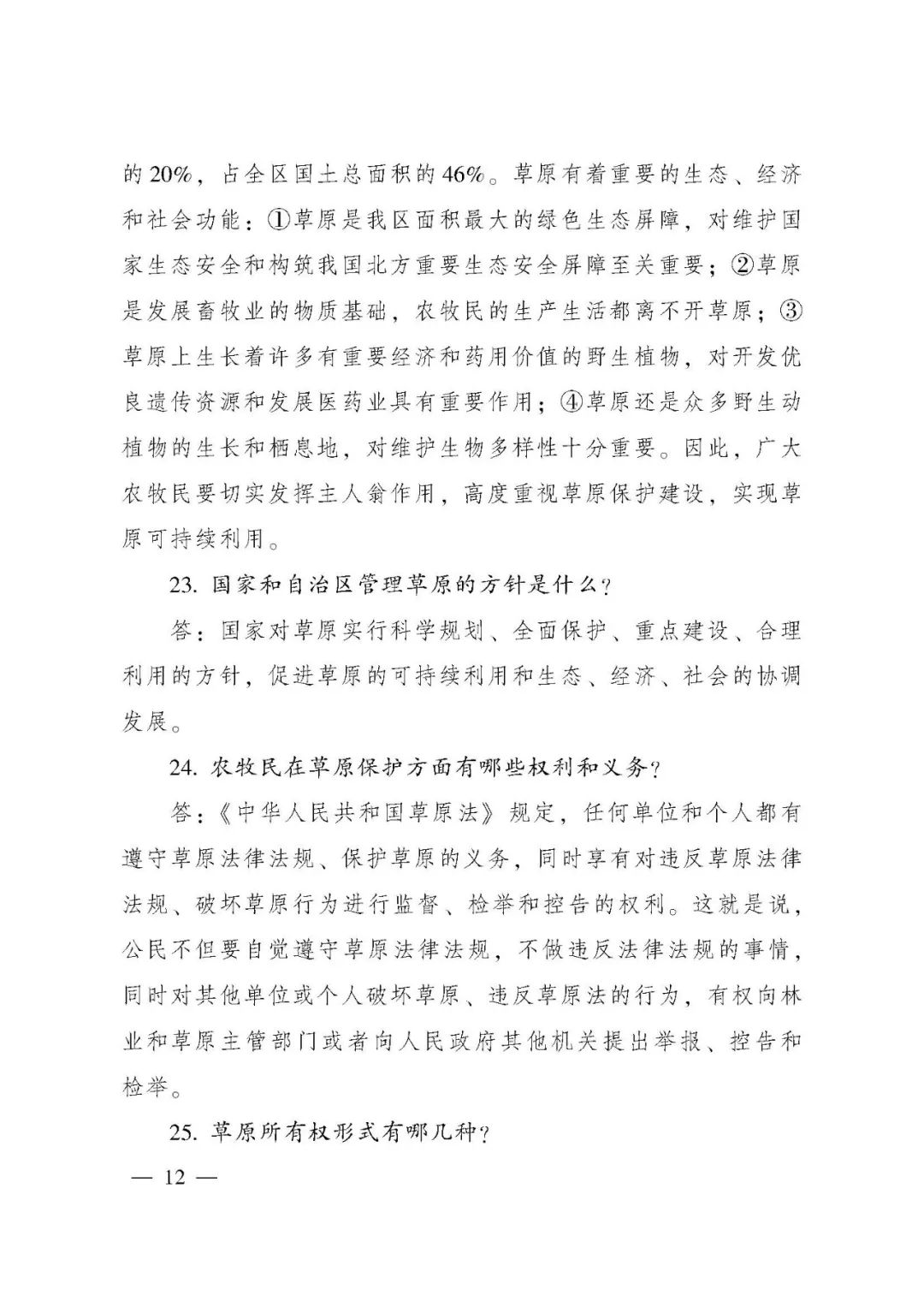 的20%，占全区国土总面积的46%。草原有着重要的生态、经济和社会功能：①草原是我区面积最大的绿色生态屏障，对维护国家生态安全和构筑我国北方重要生态安全屏障至关重要；②草原是发展畜牧业的物质基础，农牧民的生产生活都离不开草原；③草原上生长着许多有重要经济和药用价值的野生植物，对开发优良遗传资源和发展医药业具有重要作用；④草原还是众多野生动植物的生长和栖息地，对维护生物多样性十分重要。因此，广大农牧民要切实发挥主人翁作用，高度重视草原保护建设，实现草原可持续利用。

23. 国家和自治区管理草原的方针是什么？

答：国家对草原实行科学规划、全面保护、重点建设、合理利用的方针，促进草原的可持续利用和生态、经济、社会的协调发展。

24. 农牧民在草原保护方面有哪些权利和义务？

答：《中华人民共和国草原法》规定，任何单位和个人都有遵守草原法律法规、保护草原的义务，同时享有对违反草原法律法规、破坏草原行为进行监督、检举和控告的权利。这就是说，公民不但要自觉遵守草原法律法规，不做违反法律法规的事情，同时对其他单位或个人破坏草原、违反草原法的行为，有权向林业和草原主管部门或者向人民政府其他机关提出举报、控告和检举。

25. 草原所有权形式有哪几种？

— 12 —